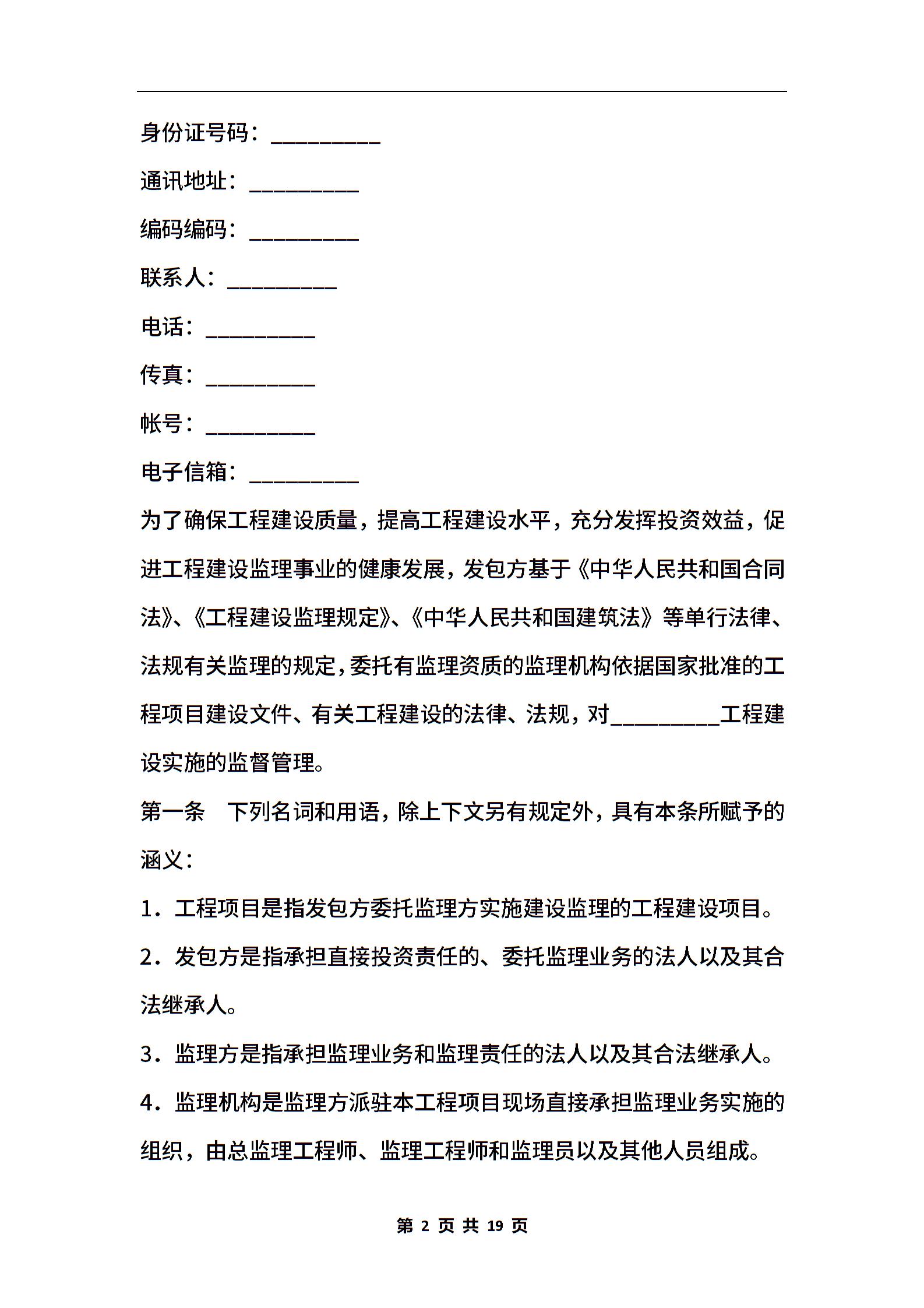 身份证号码：__________

通讯地址：__________

编码编码：__________

联系人：__________

电话：__________

传真：__________

帐号：__________

电子信箱：__________

为了确保工程建设质量，提高工程建设水平，充分发挥投资效益，促进工程建设监理事业的健康发展，发包方基于《中华人民共和国合同法》、《工程建设监理规定》、《中华人民共和国建筑法》等单行法律、法规有关监理的规定，委托有监理资质的监理机构依据国家批准的工程项目建设文件、有关工程建设的法律、法规，对__________工程建设实施的监督管理。

第一条　下列名词和用语，除上下文另有规定外，具有本条所赋予的涵义：

1．工程项目是指发包方委托监理方实施建设监理的工程建设项目。

2．发包方是指承担直接投资责任的、委托监理业务的法人以及其合法继承人。

3．监理方是指承担监理业务和监理责任的法人以及其合法继承人。

4．监理机构是监理方派驻本工程项目现场直接承担监理业务实施的组织，由总监理工程师、监理工程师和监理员以及其他人员组成。

第 2 页 共 19 页